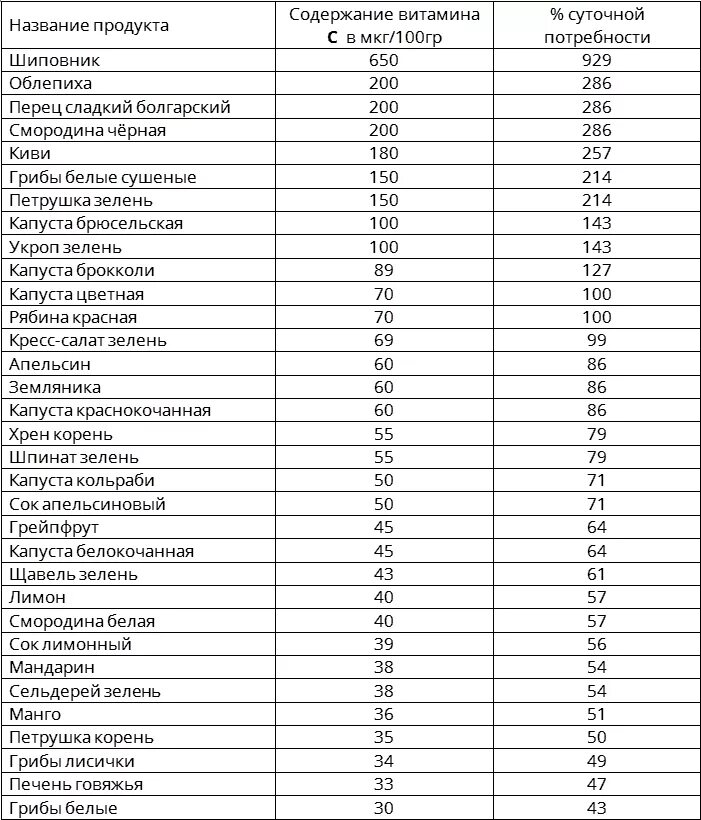 | Название продукта | Содержание витамина **С** в мкг/100гр | % суточной потребности |
|---|---|---|
| Шиповник | 650 | 929 |
| Облепиха | 200 | 286 |
| Перец сладкий болгарский | 200 | 286 |
| Смородина чёрная | 200 | 286 |
| Киви | 180 | 257 |
| Грибы белые сушеные | 150 | 214 |
| Петрушка зелень | 150 | 214 |
| Капуста брюсельская | 100 | 143 |
| Укроп зелень | 100 | 143 |
| Капуста брокколи | 89 | 127 |
| Капуста цветная | 70 | 100 |
| Рябина красная | 70 | 100 |
| Кресс-салат зелень | 69 | 99 |
| Апельсин | 60 | 86 |
| Земляника | 60 | 86 |
| Капуста краснокочанная | 60 | 86 |
| Хрен корень | 55 | 79 |
| Шпинат зелень | 55 | 79 |
| Капуста кольраби | 50 | 71 |
| Сок апельсиновый | 50 | 71 |
| Грейпфрут | 45 | 64 |
| Капуста белокочанная | 45 | 64 |
| Щавель зелень | 43 | 61 |
| Лимон | 40 | 57 |
| Смородина белая | 40 | 57 |
| Сок лимонный | 39 | 56 |
| Мандарин | 38 | 54 |
| Сельдерей зелень | 38 | 54 |
| Манго | 36 | 51 |
| Петрушка корень | 35 | 50 |
| Грибы лисички | 34 | 49 |
| Печень говяжья | 33 | 47 |
| Грибы белые | 30 | 43 |